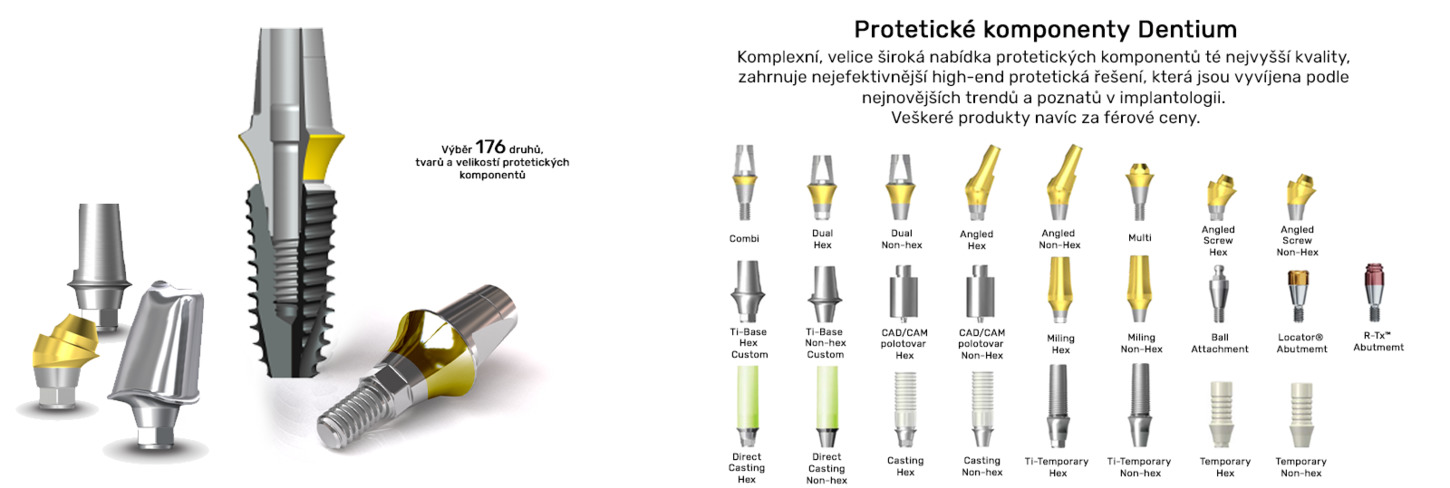 Výběr 176 druhů, tvarů a velikostí protetických komponentů

Protetické komponenty Dentium

Komplexní, velice široká nabídka protetických komponentů té nejvyšší kvality, zahrnuje nejefektivnější high-end protetická řešení, která jsou vyvíjena podle nejnovějších trendů a poznatů v implantologii. Veškeré produkty navíc za férové ceny.

Combi

Dual
Hex

Dual
Non-hex

Angled
Hex

Angled
Non-Hex

Multi

Angled
Screw
Hex

Angled
Screw
Non-Hex

Ti-Base
Hex
Custom

Ti-Base
Non-hex
Custom

CAD/CAM
polotovar
Hex

CAD/CAM
polotovar
Non-Hex

Miling
Hex

Miling
Non-Hex

Ball
Attachment

Locator®
Abutmemt

R-Tx™
Abutmemt

Direct
Casting
Hex

Direct
Casting
Non-hex

Casting
Hex

Casting
Non-hex

Ti-Temporary
Hex

Ti-Temporary
Non-hex

Temporary
Hex

Temporary
Non-hex